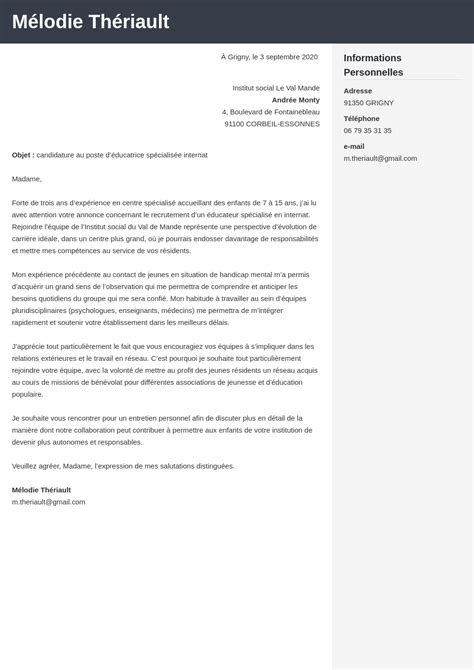 Mélodie Thériault

À Grigny, le 3 septembre 2020

Institut social Le Val Mande
Andrée Monty
4, Boulevard de Fontainebleau
91100 CORBEIL-ESSONNES

Objet : candidature au poste d'éducatrice spécialisée internat

Madame,

Forte de trois ans d'expérience en centre spécialisé accueillant des enfants de 7 à 15 ans, j'ai lu avec attention votre annonce concernant le recrutement d'un éducateur spécialisé en internat. Rejoindre l'équipe de l'Institut social du Val de Mande représente une perspective d'évolution de carrière idéale, dans un centre plus grand, où je pourrais endosser davantage de responsabilités et mettre mes compétences au service de vos résidents.

Mon expérience précédente au contact de jeunes en situation de handicap mental m'a permis d'acquérir un grand sens de l'observation qui me permettra de comprendre et anticiper les besoins quotidiens du groupe qui me sera confié. Mon habitude à travailler au sein d'équipes pluridisciplinaires (psychologues, enseignants, médecins) me permettra de m'intégrer rapidement et soutenir votre établissement dans les meilleurs délais.

J'apprécie tout particulièrement le fait que vous encouragiez vos équipes à s'impliquer dans les relations extérieures et le travail en réseau. C'est pourquoi je souhaite tout particulièrement rejoindre votre équipe, avec la volonté de mettre au profit des jeunes résidents un réseau acquis au cours de missions de bénévolat pour différentes associations de jeunesse et d'éducation populaire.

Je souhaite vous rencontrer pour un entretien personnel afin de discuter plus en détail de la manière dont notre collaboration peut contribuer à permettre aux enfants de votre institution de devenir plus autonomes et responsables.

Veuillez agréer, Madame, l'expression de mes salutations distinguées.

Mélodie Thériault
m.theriault@gmail.com

Informations Personnelles

Adresse
91350 GRIGNY

Téléphone
06 79 35 31 35

e-mail
m.theriault@gmail.com